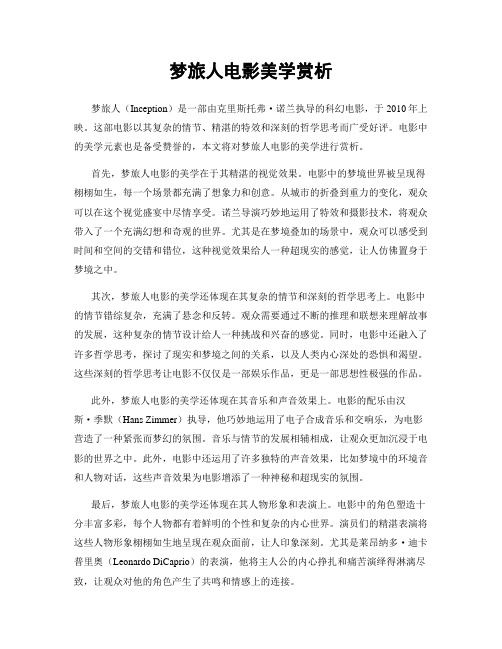 梦旅人电影美学赏析

梦旅人（Inception）是一部由克里斯托弗·诺兰执导的科幻电影，于 2010 年上映。这部电影以其复杂的情节、精湛的特效和深刻的哲学思考而广受好评。电影中的美学元素也是备受赞誉的，本文将对梦旅人电影的美学进行赏析。

首先，梦旅人电影的美学在于其精湛的视觉效果。电影中的梦境世界被呈现得栩栩如生，每一个场景都充满了想象力和创意。从城市的折叠到重力的变化，观众可以在这个视觉盛宴中尽情享受。诺兰导演巧妙地运用了特效和摄影技术，将观众带入了一个充满幻想和奇观的世界。尤其是在梦境叠加的场景中，观众可以感受到时间和空间的交错和错位，这种视觉效果给人一种超现实的感觉，让人仿佛置身于梦境之中。

其次，梦旅人电影的美学还体现在其复杂的情节和深刻的哲学思考上。电影中的情节错综复杂，充满了悬念和反转。观众需要通过不断的推理和联想来理解故事的发展，这种复杂的情节设计给人一种挑战和兴奋的感觉。同时，电影中还融入了许多哲学思考，探讨了现实和梦境之间的关系，以及人类内心深处的恐惧和渴望。这些深刻的哲学思考让电影不仅仅是一部娱乐作品，更是一部思想性极强的作品。

此外，梦旅人电影的美学还体现在其音乐和声音效果上。电影的配乐由汉斯·季默（Hans Zimmer）执导，他巧妙地运用了电子合成音乐和交响乐，为电影营造了一种紧张而梦幻的氛围。音乐与情节的发展相辅相成，让观众更加沉浸于电影的世界之中。此外，电影中还运用了许多独特的声音效果，比如梦境中的环境音和人物对话，这些声音效果为电影增添了一种神秘和超现实的氛围。

最后，梦旅人电影的美学还体现在其人物形象和表演上。电影中的角色塑造十分丰富多彩，每个人物都有着鲜明的个性和复杂的内心世界。演员们的精湛表演将这些人物形象栩栩如生地呈现在观众面前，让人印象深刻。尤其是莱昂纳多·迪卡普里奥（Leonardo DiCaprio）的表演，他将主人公的内心挣扎和痛苦演绎得淋漓尽致，让观众对他的角色产生了共鸣和情感上的连接。